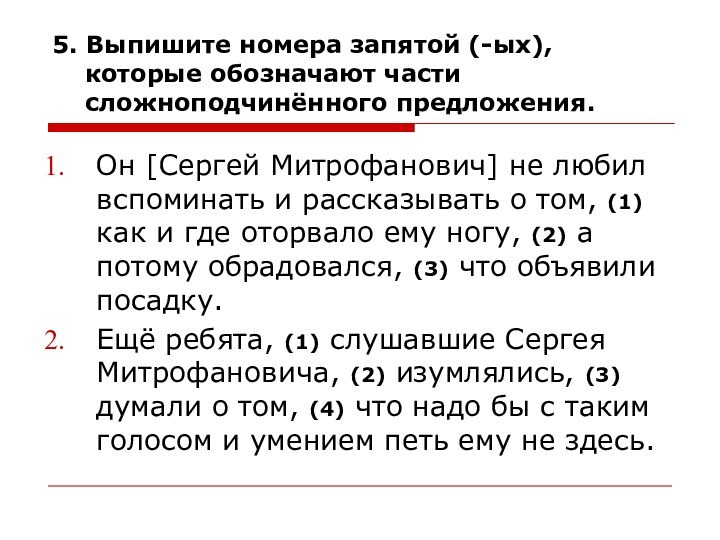 5. Выпишите номера запятой (-ых), которые обозначают части сложноподчинённого предложения.

1. Он [Сергей Митрофанович] не любил вспоминать и рассказывать о том, (1) как и где оторвало ему ногу, (2) а потому обрадовался, (3) что объявили посадку.

2. Ещё ребята, (1) слушавшие Сергея Митрофановича, (2) изумлялись, (3) думали о том, (4) что надо бы с таким голосом и умением петь ему не здесь.